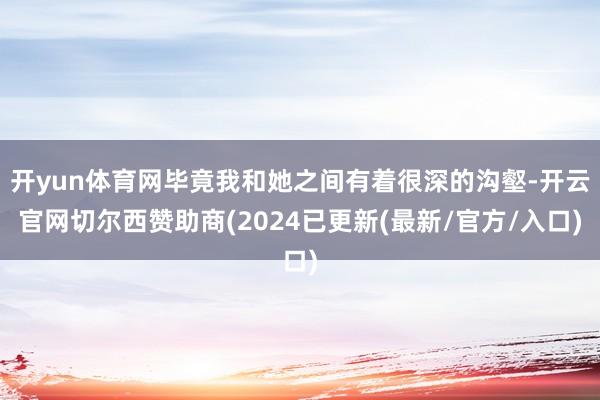 开yun体育网毕竟我和她之间有着很深的沟壑-开云官网切尔西赞助商(2024已更新(最新/官方/入口)口)